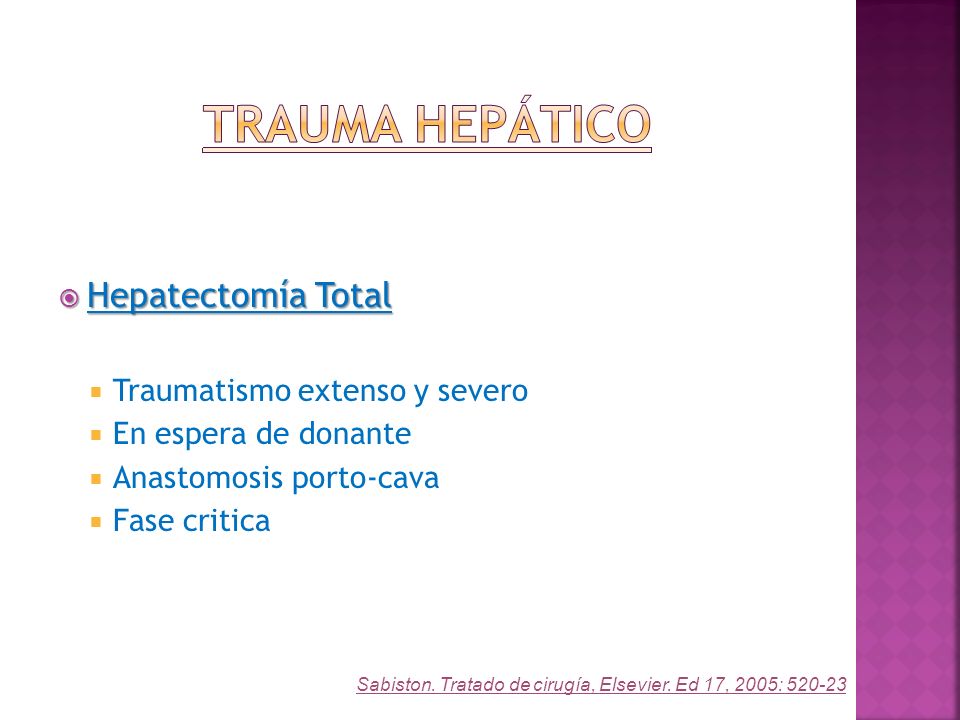 TRAUMA HEPÁTICO

Hepatectomía Total

Traumatismo extenso y severo
En espera de donante
Anastomosis porto-cava
Fase critica

Sabiston. Tratado de cirugía, Elsevier. Ed 17, 2005: 520-23